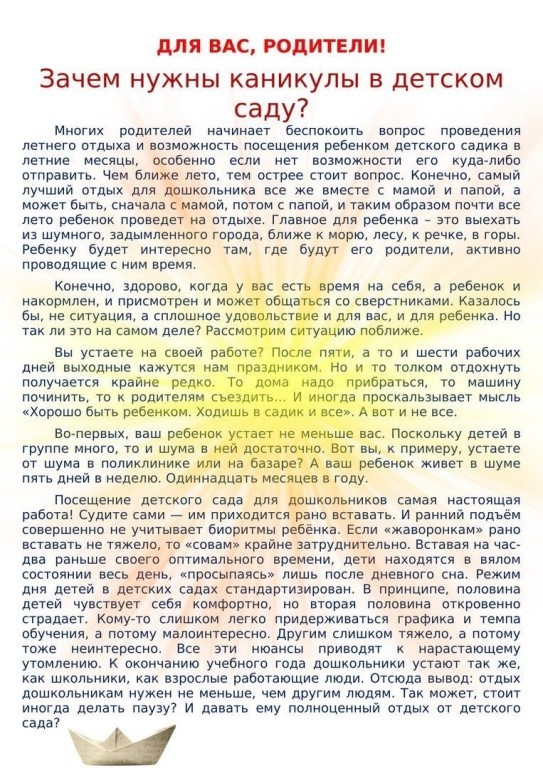 ДЛЯ ВАС, РОДИТЕЛИ!

Зачем нужны каникулы в детском саду?

Многих родителей начинает беспокоить вопрос проведения летнего отдыха и возможность посещения ребенком детского садика в летние месяцы, особенно если нет возможности его куда-либо отправить. Чем ближе лето, тем острее стоит вопрос. Конечно, самый лучший отдых для дошкольника все же вместе с мамой и папой, а может быть, сначала с мамой, потом с папой, и таким образом почти все лето ребенок проведет на отдыхе. Главное для ребенка – это выехать из шумного, задымленного города, ближе к морю, лесу, к речке, в горы. Ребенку будет интересно там, где будут его родители, активно проводящие с ним время.

Конечно, здорово, когда у вас есть время на себя, а ребенок и накормлен, и присмотрен и может общаться со сверстниками. Казалось бы, не ситуация, а сплошное удовольствие и для вас, и для ребенка. Но так ли это на самом деле? Рассмотрим ситуацию поближе.

Вы устаете на своей работе? После пяти, а то и шести рабочих дней выходные кажутся нам праздником. Но и то толком отдохнуть получается крайне редко. То дома надо прибраться, то машину починить, то к родителям съездить... И иногда проскальзывает мысль «Хорошо быть ребенком. Ходишь в садик и все». А вот и не все.

Во-первых, ваш ребенок устает не меньше вас. Поскольку детей в группе много, то и шума в ней достаточно. Вот вы, к примеру, устаете от шума в поликлинике или на базаре? А ваш ребенок живет в шуме пять дней в неделю. Одиннадцать месяцев в году.

Посещение детского сада для дошкольников самая настоящая работа! Судите сами — им приходится рано вставать. И ранний подъём совершенно не учитывает биоритмы ребёнка. Если «жаворонкам» рано вставать не тяжело, то «совам» крайне затруднительно. Вставая на час-два раньше своего оптимального времени, дети находятся в вялом состоянии весь день, «просыпаясь» лишь после дневного сна. Режим дня детей в детских садах стандартизирован. В принципе, половина детей чувствует себя комфортно, но вторая половина откровенно страдает. Кому-то слишком легко придерживаться графика и темпа обучения, а потому малоинтересно. Другим слишком тяжело, а потому тоже неинтересно. Все эти нюансы приводят к нарастающему утомлению. К окончанию учебного года дошкольники устают так же, как школьники, как взрослые работающие люди. Отсюда вывод: отдых дошкольникам нужен не меньше, чем другим людям. Так может, стоит иногда делать паузу? И давать ему полноценный отдых от детского сада?